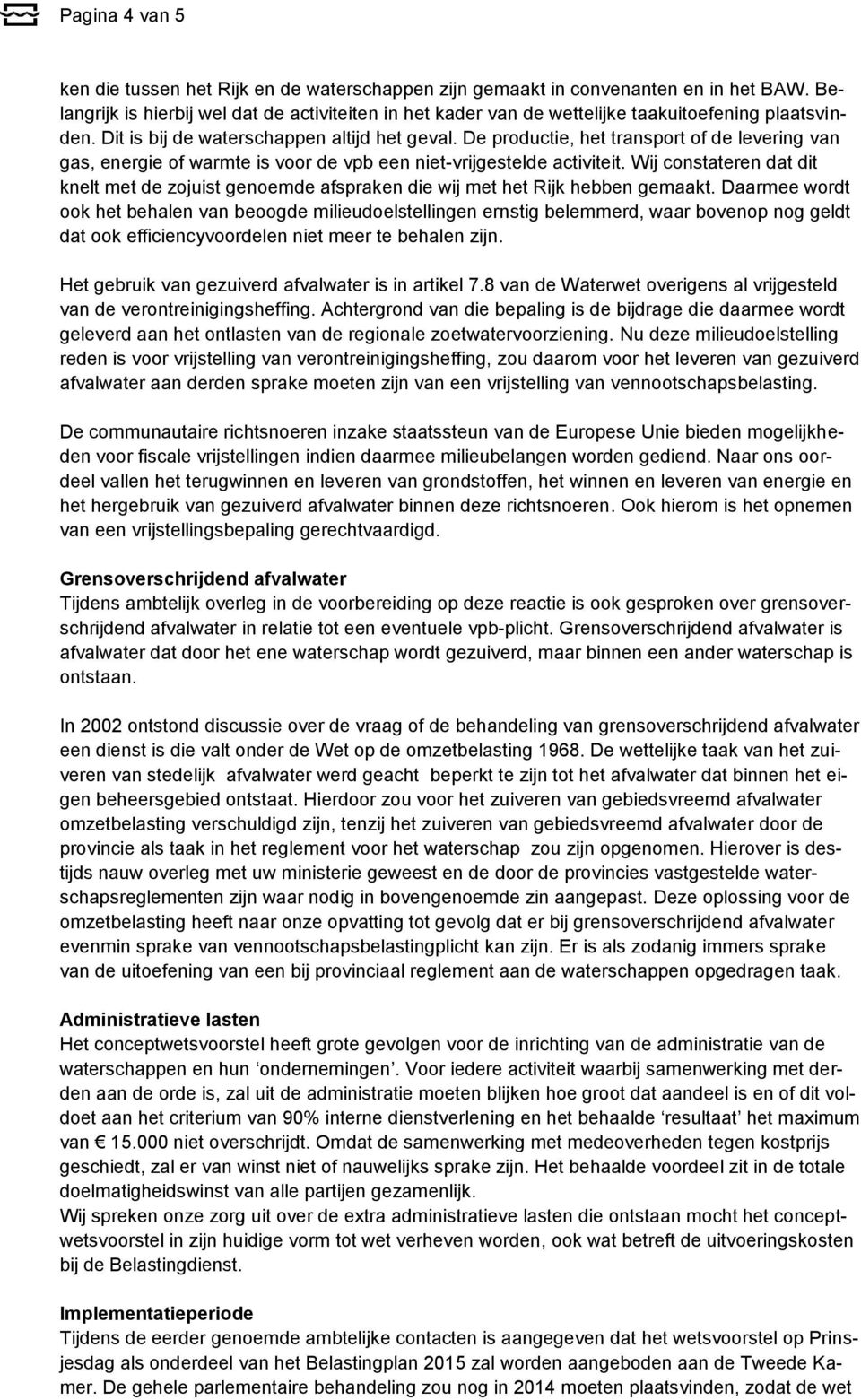 Pagina 4 van 5

ken die tussen het Rijk en de waterschappen zijn gemaakt in convenanten en in het BAW. Belangrijk is hierbij wel dat de activiteiten in het kader van de wettelijke taakuitoefening plaatsvinden. Dit is bij de waterschappen altijd het geval. De productie, het transport of de levering van gas, energie of warmte is voor de vpb een niet-vrijgestelde activiteit. Wij constateren dat dit knelt met de zojuist genoemde afspraken die wij met het Rijk hebben gemaakt. Daarmee wordt ook het behalen van beoogde milieudoelstellingen ernstig belemmerd, waar bovenop nog geldt dat ook efficiencyvoordelen niet meer te behalen zijn.

Het gebruik van gezuiverd afvalwater is in artikel 7.8 van de Waterwet overigens al vrijgesteld van de verontreinigingsheffing. Achtergrond van die bepaling is de bijdrage die daarmee wordt geleverd aan het ontlasten van de regionale zoetwatervoorziening. Nu deze milieudoelstelling reden is voor vrijstelling van verontreinigingsheffing, zou daarom voor het leveren van gezuiverd afvalwater aan derden sprake moeten zijn van een vrijstelling van vennootschapsbelasting.

De communautaire richtsnoeren inzake staatssteun van de Europese Unie bieden mogelijkheden voor fiscale vrijstellingen indien daarmee milieubelangen worden gediend. Naar ons oordeel vallen het terugwinnen en leveren van grondstoffen, het winnen en leveren van energie en het hergebruik van gezuiverd afvalwater binnen deze richtsnoeren. Ook hierom is het opnemen van een vrijstellingsbepaling gerechtvaardigd.

Grensoverschrijdend afvalwater
Tijdens ambtelijk overleg in de voorbereiding op deze reactie is ook gesproken over grensoverschrijdend afvalwater in relatie tot een eventuele vpb-plicht. Grensoverschrijdend afvalwater is afvalwater dat door het ene waterschap wordt gezuiverd, maar binnen een ander waterschap is ontstaan.

In 2002 ontstond discussie over de vraag of de behandeling van grensoverschrijdend afvalwater een dienst is die valt onder de Wet op de omzetbelasting 1968. De wettelijke taak van het zuiveren van stedelijk afvalwater werd geacht beperkt te zijn tot het afvalwater dat binnen het eigen beheersgebied ontstaat. Hierdoor zou voor het zuiveren van gebiedsvreemd afvalwater omzetbelasting verschuldigd zijn, tenzij het zuiveren van gebiedsvreemd afvalwater door de provincie als taak in het reglement voor het waterschap zou zijn opgenomen. Hierover is destijds nauw overleg met uw ministerie geweest en de door de provincies vastgestelde waterschapsreglementen zijn waar nodig in bovengenoemde zin aangepast. Deze oplossing voor de omzetbelasting heeft naar onze opvatting tot gevolg dat er bij grensoverschrijdend afvalwater evenmin sprake van vennootschapsbelastingplicht kan zijn. Er is als zodanig immers sprake van de uitoefening van een bij provinciaal reglement aan de waterschappen opgedragen taak.

Administratieve lasten
Het conceptwetsvoorstel heeft grote gevolgen voor de inrichting van de administratie van de waterschappen en hun ‘ondernemingen’. Voor iedere activiteit waarbij samenwerking met derden aan de orde is, zal uit de administratie moeten blijken hoe groot dat aandeel is en of dit voldoet aan het criterium van 90% interne dienstverlening en het behaalde ‘resultaat’ het maximum van € 15.000 niet overschrijdt. Omdat de samenwerking met medeoverheden tegen kostprijs geschiedt, zal er van winst niet of nauwelijks sprake zijn. Het behaalde voordeel zit in de totale doelmatigheidswinst van alle partijen gezamenlijk.
Wij spreken onze zorg uit over de extra administratieve lasten die ontstaan mocht het conceptwetsvoorstel in zijn huidige vorm tot wet verheven worden, ook wat betreft de uitvoeringskosten bij de Belastingdienst.

Implementatieperiode
Tijdens de eerder genoemde ambtelijke contacten is aangegeven dat het wetsvoorstel op Prinsjesdag als onderdeel van het Belastingplan 2015 zal worden aangeboden aan de Tweede Kamer. De gehele parlementaire behandeling zou nog in 2014 moeten plaatsvinden, zodat de wet